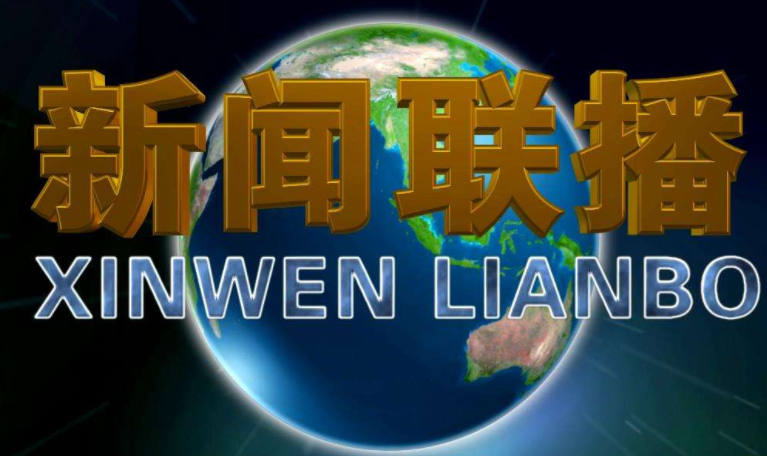 新闻联播
XINWEN LIANBO